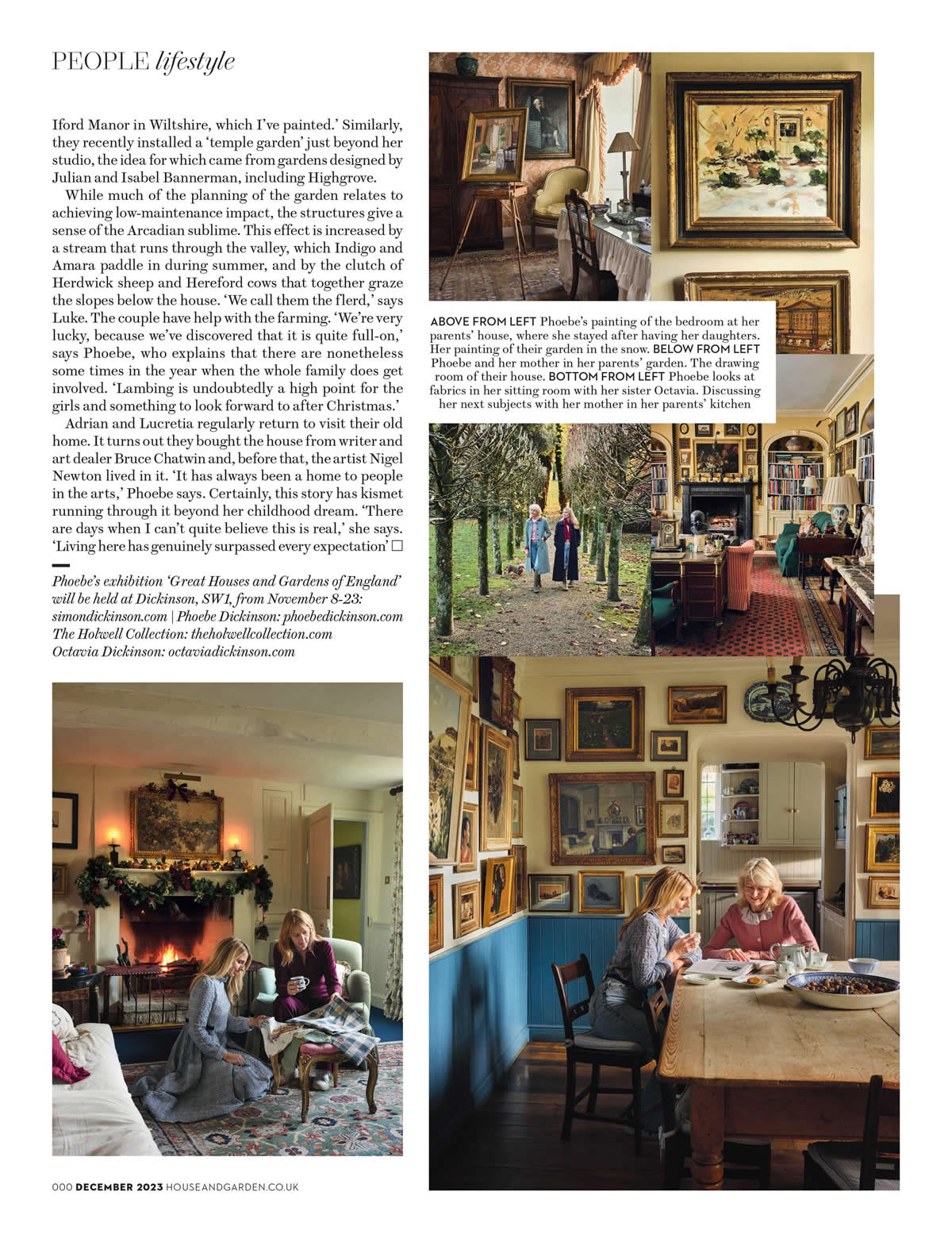 PEOPLE lifestyle

Iford Manor in Wiltshire, which I've painted.' Similarly, they recently installed a 'temple garden' just beyond her studio, the idea for which came from gardens designed by Julian and Isabel Bannerman, including Highgrove.

While much of the planning of the garden relates to achieving low-maintenance impact, the structures give a sense of the Arcadian sublime. This effect is increased by a stream that runs through the valley, which Indigo and Amara paddle in during summer, and by the clutch of Herdwick sheep and Hereford cows that together graze the slopes below the house. 'We call them the flerd,' says Luke. The couple have help with the farming. 'We're very lucky, because we've discovered that it is quite full-on,' says Phoebe, who explains that there are nonetheless some times in the year when the whole family does get involved. 'Lambing is undoubtedly a high point for the girls and something to look forward to after Christmas.'

Adrian and Lucretia regularly return to visit their old home. It turns out they bought the house from writer and art dealer Bruce Chatwin and, before that, the artist Nigel Newton lived in it. 'It has always been a home to people in the arts,' Phoebe says. Certainly, this story has kismet running through it beyond her childhood dream. 'There are days when I can't quite believe this is real,' she says. 'Living here has genuinely surpassed every expectation' □

Phoebe's exhibition 'Great Houses and Gardens of England' will be held at Dickinson, SW1, from November 8-23: simondickinson.com | Phoebe Dickinson: phoebedickinson.com The Holwell Collection: theholwellcollection.com Octavia Dickinson: octaviadickinson.com

ABOVE FROM LEFT Phoebe's painting of the bedroom at her parents' house, where she stayed after having her daughters. Her painting of their garden in the snow. BELOW FROM LEFT Phoebe and her mother in her parents' garden. The drawing room of their house. BOTTOM FROM LEFT Phoebe looks at fabrics in her sitting room with her sister Octavia. Discussing her next subjects with her mother in her parents' kitchen

000 DECEMBER 2023 HOUSEANDGARDEN.CO.UK